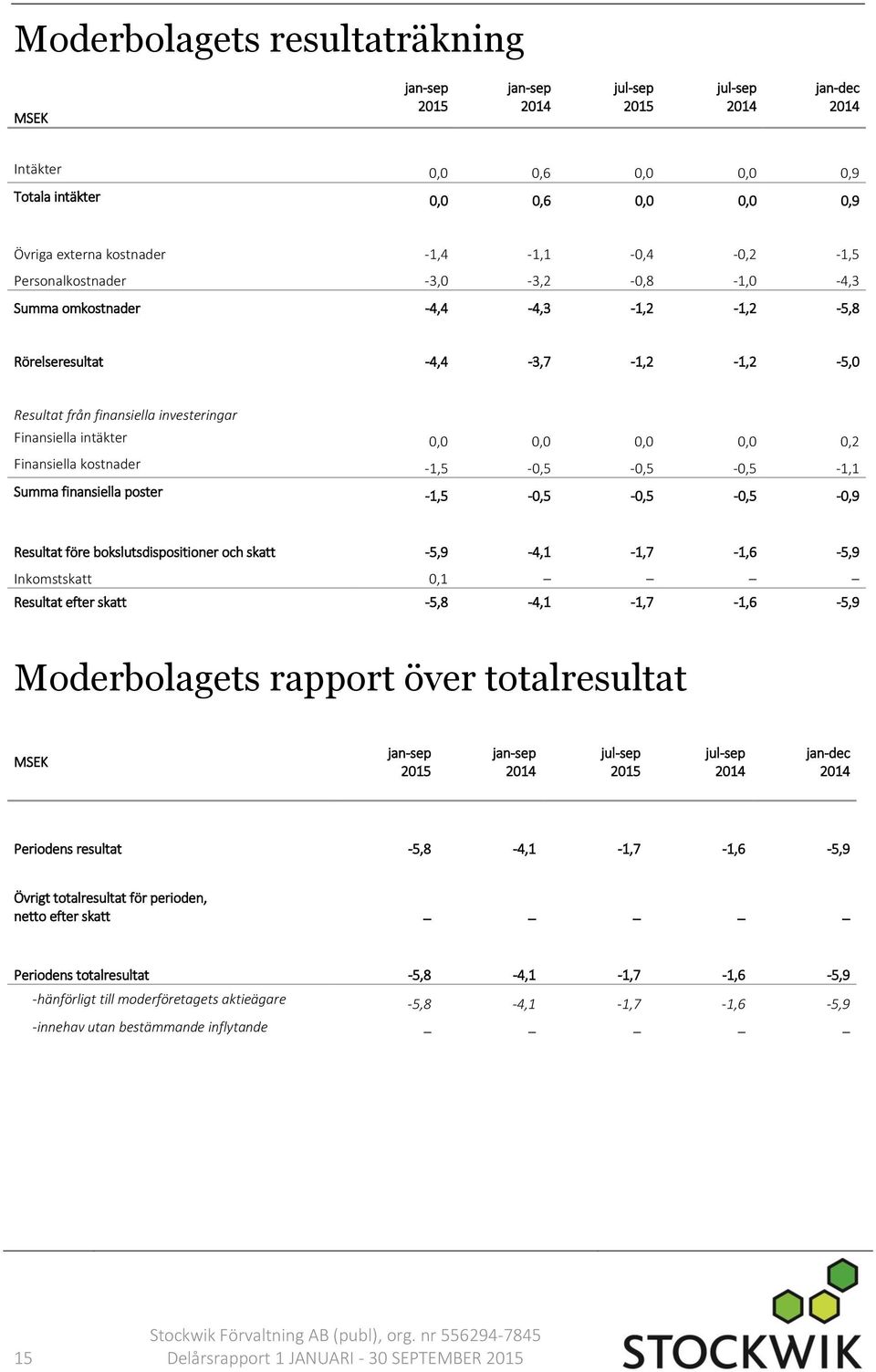 Moderbolagets resultaträkning

| MSEK | jan-sep 2015 | jan-sep 2014 | jul-sep 2015 | jul-sep 2014 | jan-dec 2014 |
|---|---|---|---|---|---|
| Intäkter | 0,0 | 0,6 | 0,0 | 0,0 | 0,9 |
| Totala intäkter | 0,0 | 0,6 | 0,0 | 0,0 | 0,9 |
| Övriga externa kostnader | -1,4 | -1,1 | -0,4 | -0,2 | -1,5 |
| Personalkostnader | -3,0 | -3,2 | -0,8 | -1,0 | -4,3 |
| Summa omkostnader | -4,4 | -4,3 | -1,2 | -1,2 | -5,8 |
| Rörelseresultat | -4,4 | -3,7 | -1,2 | -1,2 | -5,0 |
| Resultat från finansiella investeringar | | | | | |
| Finansiella intäkter | 0,0 | 0,0 | 0,0 | 0,0 | 0,2 |
| Finansiella kostnader | -1,5 | -0,5 | -0,5 | -0,5 | -1,1 |
| Summa finansiella poster | -1,5 | -0,5 | -0,5 | -0,5 | -0,9 |
| Resultat före bokslutsdispositioner och skatt | -5,9 | -4,1 | -1,7 | -1,6 | -5,9 |
| Inkomstskatt | 0,1 | – | – | – | – |
| Resultat efter skatt | -5,8 | -4,1 | -1,7 | -1,6 | -5,9 |

Moderbolagets rapport över totalresultat

| MSEK | jan-sep 2015 | jan-sep 2014 | jul-sep 2015 | jul-sep 2014 | jan-dec 2014 |
|---|---|---|---|---|---|
| Periodens resultat | -5,8 | -4,1 | -1,7 | -1,6 | -5,9 |
| Övrigt totalresultat för perioden, netto efter skatt | – | – | – | – | – |
| Periodens totalresultat | -5,8 | -4,1 | -1,7 | -1,6 | -5,9 |
| -hänförligt till moderföretagets aktieägare | -5,8 | -4,1 | -1,7 | -1,6 | -5,9 |
| -innehav utan bestämmande inflytande | – | – | – | – | – |

15 Stockwik Förvaltning AB (publ), org. nr 556294-7845
Delårsrapport 1 JANUARI - 30 SEPTEMBER 2015

STOCKWIK